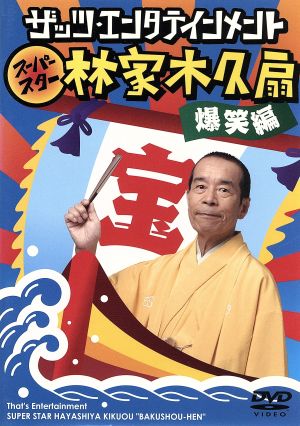 ザッツ・エンタテインメント

スーパースター 林家木久扇

爆笑編

宝

That's Entertainment
SUPER STAR HAYASHIYA KIKUOU "BAKUSHOU-HEN"

DVD
VIDEO